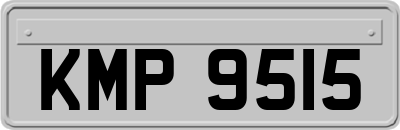 KMP 9515